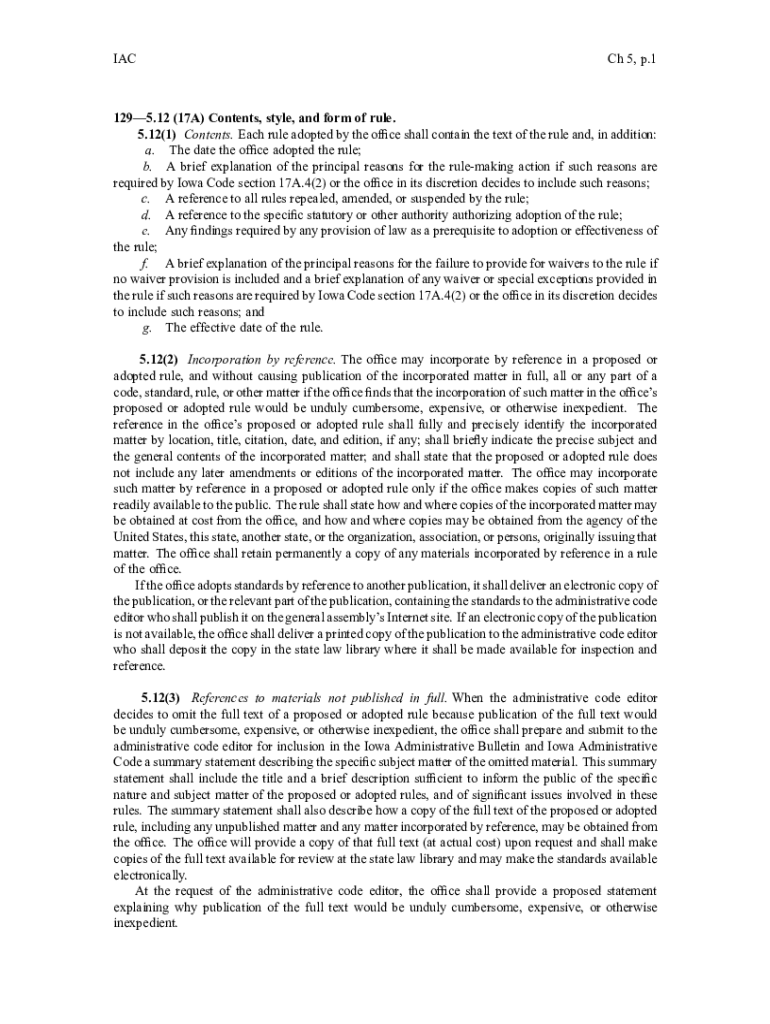 IAC Ch 5, p.1

129—5.12 (17A) Contents, style, and form of rule.

5.12(1) Contents. Each rule adopted by the office shall contain the text of the rule and, in addition:

a. The date the office adopted the rule;

b. A brief explanation of the principal reasons for the rule-making action if such reasons are required by Iowa Code section 17A.4(2) or the office in its discretion decides to include such reasons;

c. A reference to all rules repealed, amended, or suspended by the rule;

d. A reference to the specific statutory or other authority authorizing adoption of the rule;

e. Any findings required by any provision of law as a prerequisite to adoption or effectiveness of the rule;

f. A brief explanation of the principal reasons for the failure to provide for waivers to the rule if no waiver provision is included and a brief explanation of any waiver or special exceptions provided in the rule if such reasons are required by Iowa Code section 17A.4(2) or the office in its discretion decides to include such reasons; and

g. The effective date of the rule.

5.12(2) Incorporation by reference. The office may incorporate by reference in a proposed or adopted rule, and without causing publication of the incorporated matter in full, all or any part of a code, standard, rule, or other matter if the office finds that the incorporation of such matter in the office's proposed or adopted rule would be unduly cumbersome, expensive, or otherwise inexpedient. The reference in the office's proposed or adopted rule shall fully and precisely identify the incorporated matter by location, title, citation, date, and edition, if any; shall briefly indicate the precise subject and the general contents of the incorporated matter; and shall state that the proposed or adopted rule does not include any later amendments or editions of the incorporated matter. The office may incorporate such matter by reference in a proposed or adopted rule only if the office makes copies of such matter readily available to the public. The rule shall state how and where copies of the incorporated matter may be obtained at cost from the office, and how and where copies may be obtained from the agency of the United States, this state, another state, or the organization, association, or persons, originally issuing that matter. The office shall retain permanently a copy of any materials incorporated by reference in a rule of the office.

If the office adopts standards by reference to another publication, it shall deliver an electronic copy of the publication, or the relevant part of the publication, containing the standards to the administrative code editor who shall publish it on the general assembly's Internet site. If an electronic copy of the publication is not available, the office shall deliver a printed copy of the publication to the administrative code editor who shall deposit the copy in the state law library where it shall be made available for inspection and reference.

5.12(3) References to materials not published in full. When the administrative code editor decides to omit the full text of a proposed or adopted rule because publication of the full text would be unduly cumbersome, expensive, or otherwise inexpedient, the office shall prepare and submit to the administrative code editor for inclusion in the Iowa Administrative Bulletin and Iowa Administrative Code a summary statement describing the specific subject matter of the omitted material. This summary statement shall include the title and a brief description sufficient to inform the public of the specific nature and subject matter of the proposed or adopted rules, and of significant issues involved in these rules. The summary statement shall also describe how a copy of the full text of the proposed or adopted rule, including any unpublished matter and any matter incorporated by reference, may be obtained from the office. The office will provide a copy of that full text (at actual cost) upon request and shall make copies of the full text available for review at the state law library and may make the standards available electronically.

At the request of the administrative code editor, the office shall provide a proposed statement explaining why publication of the full text would be unduly cumbersome, expensive, or otherwise inexpedient.